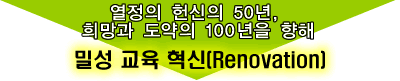 열정의 헌신의 50년,
희망과 도약의 100년을 향해

밀성 교육 혁신(Renovation)